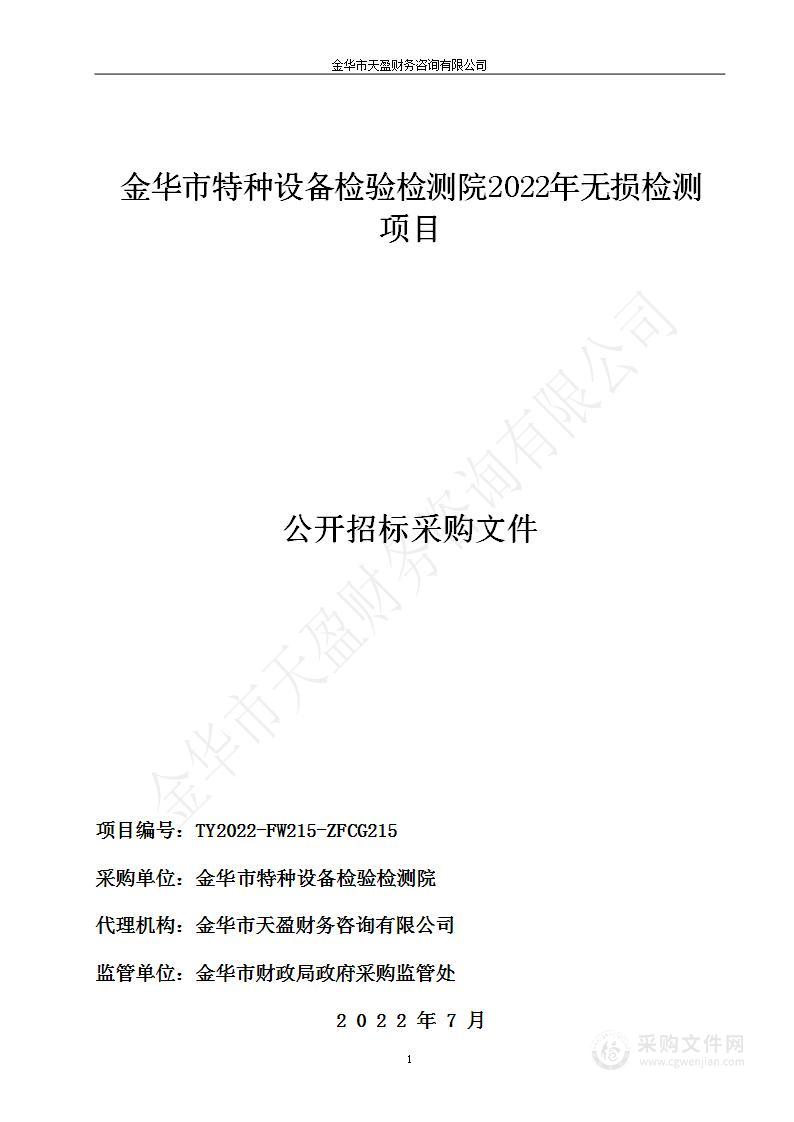 金华市天盈财务咨询有限公司

金华市特种设备检验检测院2022年无损检测项目

金华市天盈财务咨询有限公司

公开招标采购文件

项目编号：TY2022-FW215-ZFCG215

采购单位：金华市特种设备检验检测院

代理机构：金华市天盈财务咨询有限公司

监管单位：金华市财政局政府采购监管处

2022年7月

1

采购文件网
www.cgwenjian.com